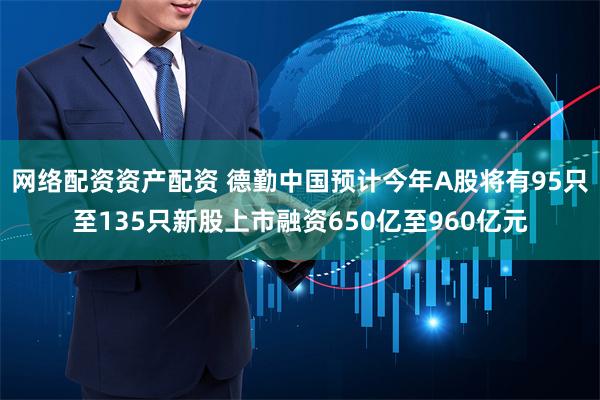 网络配资资产配资 德勤中国预计今年A股将有95只至135只新股上市融资650亿至960亿元